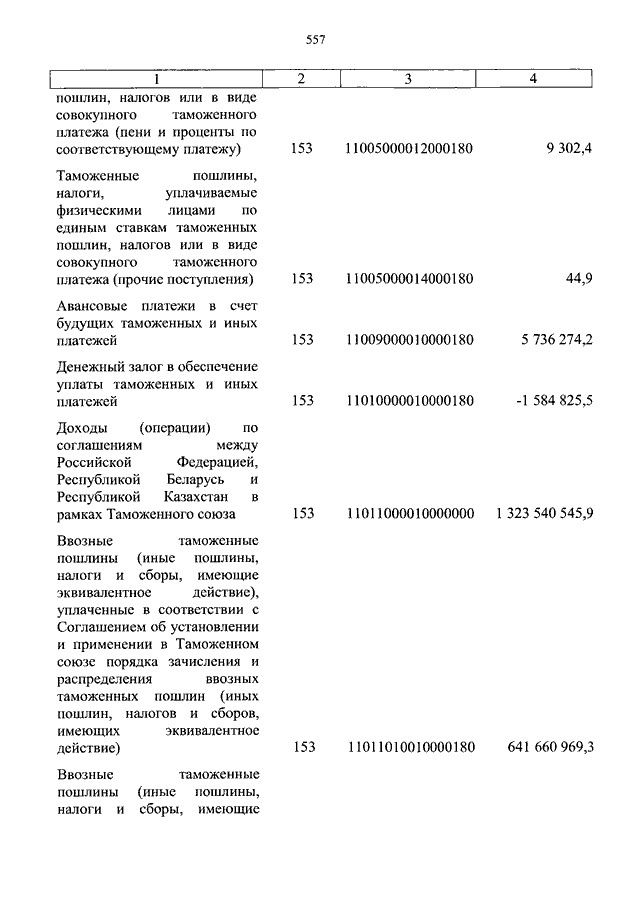 557

| 1 | 2 | 3 | 4 |
|---|---|---|---|
| пошлин, налогов или в виде совокупного таможенного платежа (пени и проценты по соответствующему платежу) | 153 | 11005000012000180 | 9 302,4 |
| Таможенные пошлины, налоги, уплачиваемые физическими лицами по единым ставкам таможенных пошлин, налогов или в виде совокупного таможенного платежа (прочие поступления) | 153 | 11005000014000180 | 44,9 |
| Авансовые платежи в счет будущих таможенных и иных платежей | 153 | 11009000010000180 | 5 736 274,2 |
| Денежный залог в обеспечение уплаты таможенных и иных платежей | 153 | 11010000010000180 | -1 584 825,5 |
| Доходы (операции) по соглашениям между Российской Федерацией, Республикой Беларусь и Республикой Казахстан в рамках Таможенного союза | 153 | 11011000010000000 | 1 323 540 545,9 |
| Ввозные таможенные пошлины (иные пошлины, налоги и сборы, имеющие эквивалентное действие), уплаченные в соответствии с Соглашением об установлении и применении в Таможенном союзе порядка зачисления и распределения ввозных таможенных пошлин (иных пошлин, налогов и сборов, имеющих эквивалентное действие) | 153 | 11011010010000180 | 641 660 969,3 |
| Ввозные таможенные пошлины (иные пошлины, налоги и сборы, имеющие | | | |